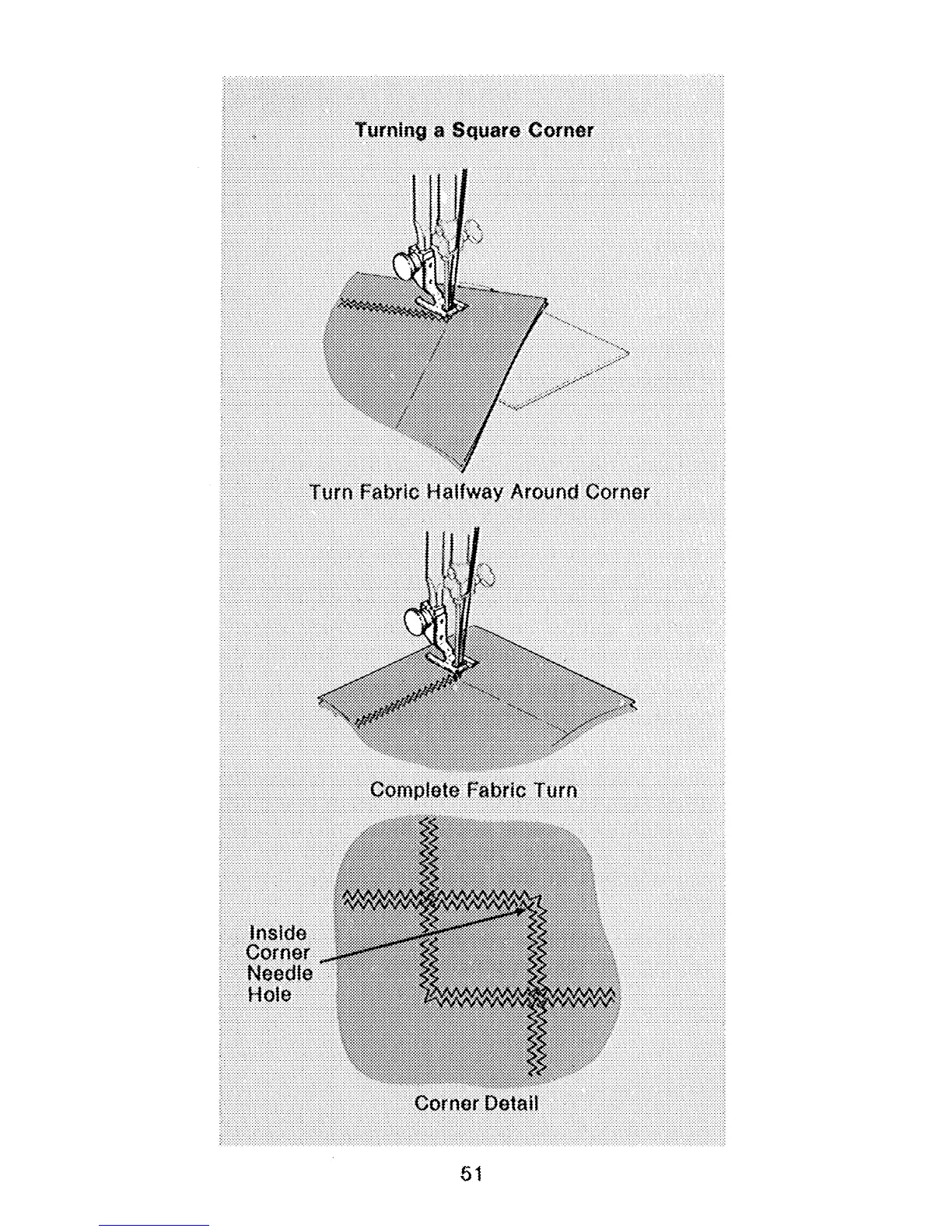 Turning a Square Corner

Turn Fabric Halfway Around Corner

Complete Fabric Turn

Inside Corner Needle Hole

Corner Detail

51